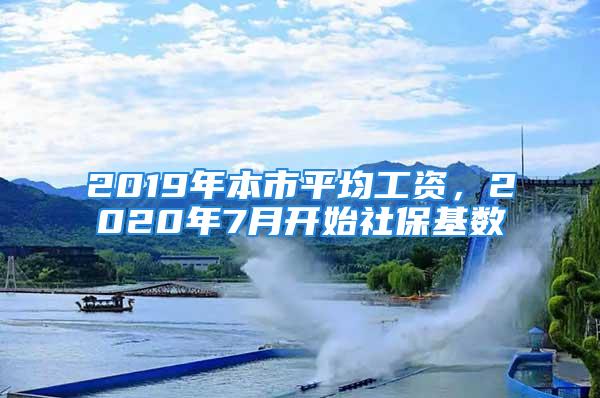 2019年本市平均工资，2020年7月开始社保基数